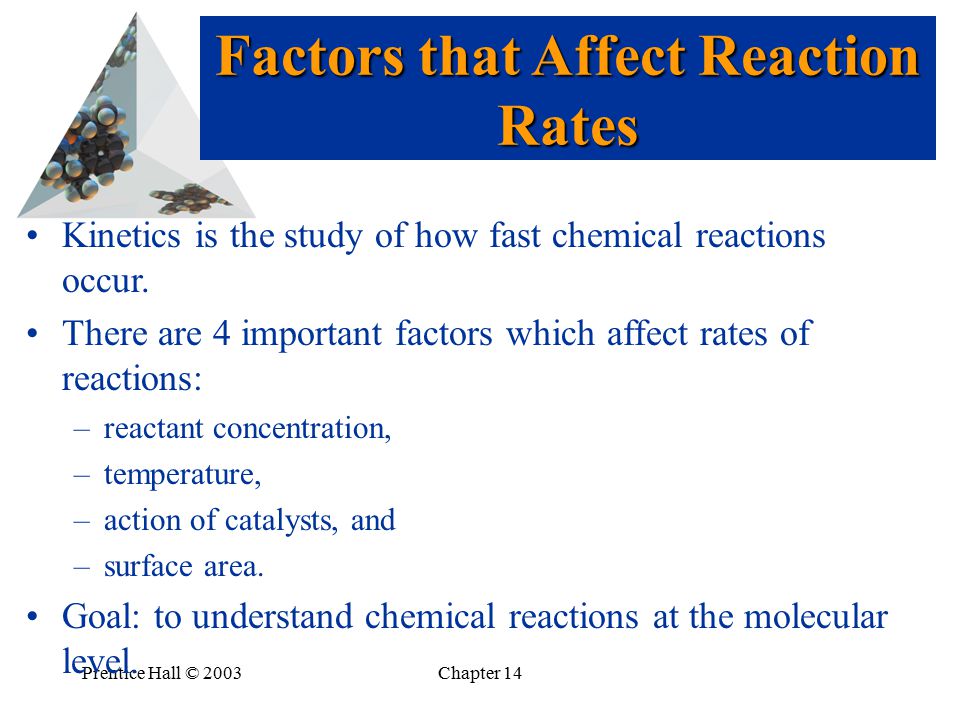 Factors that Affect Reaction Rates

• Kinetics is the study of how fast chemical reactions occur.
• There are 4 important factors which affect rates of reactions:
– reactant concentration,
– temperature,
– action of catalysts, and
– surface area.
• Goal: to understand chemical reactions at the molecular level.

Prentice Hall © 2003
Chapter 14